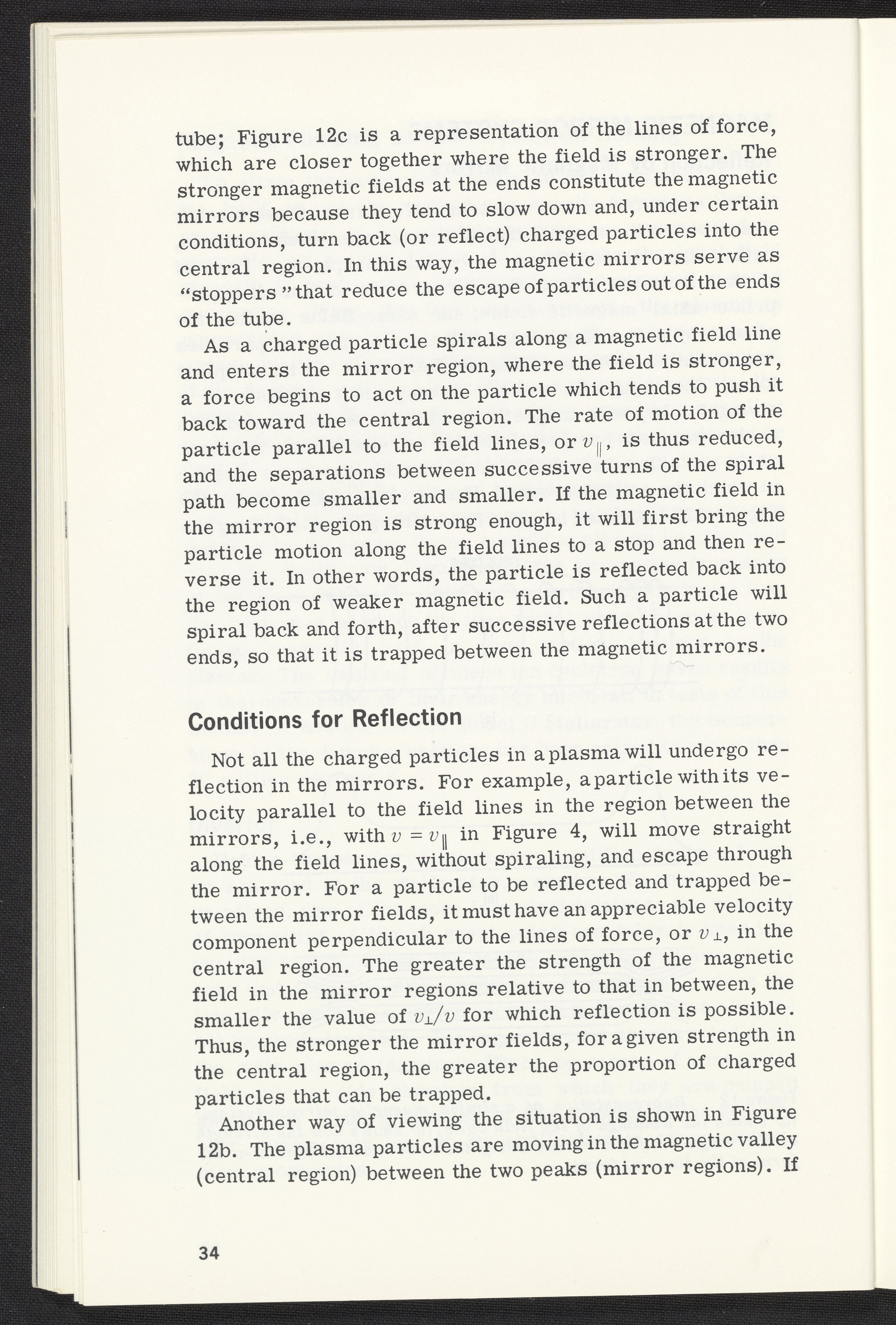 tube; Figure 12c is a representation of the lines of force, which are closer together where the field is stronger. The stronger magnetic fields at the ends constitute the magnetic mirrors because they tend to slow down and, under certain conditions, turn back (or reflect) charged particles into the central region. In this way, the magnetic mirrors serve as "stoppers" that reduce the escape of particles out of the ends of the tube.

As a charged particle spirals along a magnetic field line and enters the mirror region, where the field is stronger, a force begins to act on the particle which tends to push it back toward the central region. The rate of motion of the particle parallel to the field lines, or $v_{\parallel}$, is thus reduced, and the separations between successive turns of the spiral path become smaller and smaller. If the magnetic field in the mirror region is strong enough, it will first bring the particle motion along the field lines to a stop and then reverse it. In other words, the particle is reflected back into the region of weaker magnetic field. Such a particle will spiral back and forth, after successive reflections at the two ends, so that it is trapped between the magnetic mirrors.

Conditions for Reflection

Not all the charged particles in a plasma will undergo reflection in the mirrors. For example, a particle with its velocity parallel to the field lines in the region between the mirrors, i.e., with $v = v_{\parallel}$ in Figure 4, will move straight along the field lines, without spiraling, and escape through the mirror. For a particle to be reflected and trapped between the mirror fields, it must have an appreciable velocity component perpendicular to the lines of force, or $v_{\perp}$, in the central region. The greater the strength of the magnetic field in the mirror regions relative to that in between, the smaller the value of $v_{\perp}/v$ for which reflection is possible. Thus, the stronger the mirror fields, for a given strength in the central region, the greater the proportion of charged particles that can be trapped.

Another way of viewing the situation is shown in Figure 12b. The plasma particles are moving in the magnetic valley (central region) between the two peaks (mirror regions). If

34